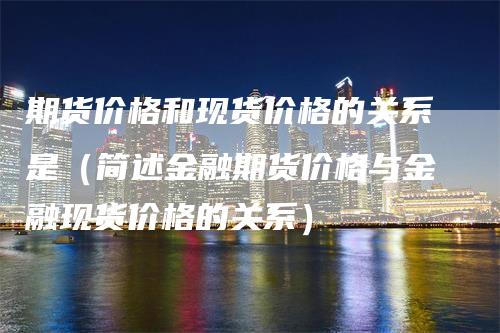 期货价格和现货价格的关系是（简述金融期货价格与金融现货价格的关系）